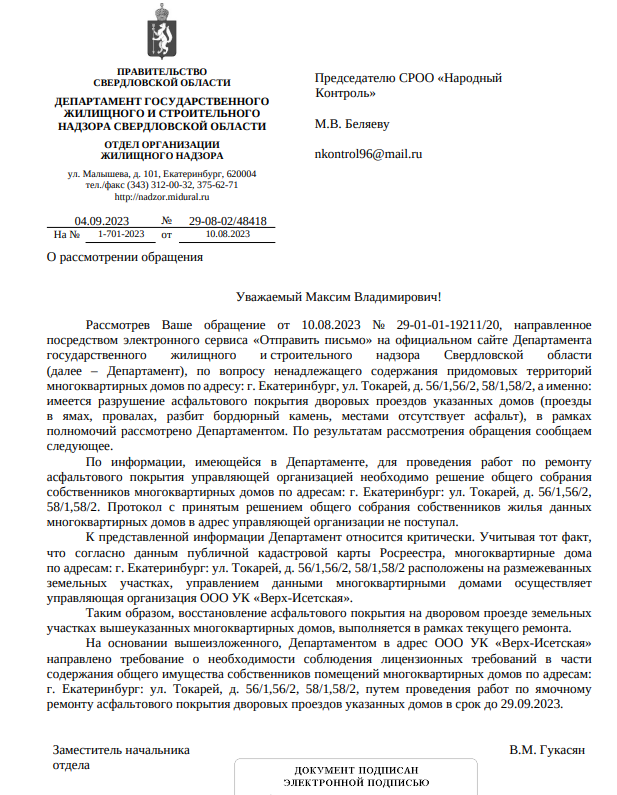 ПРАВИТЕЛЬСТВО
СВЕРДЛОВСКОЙ ОБЛАСТИ

ДЕПАРТАМЕНТ ГОСУДАРСТВЕННОГО ЖИЛИЩНОГО И СТРОИТЕЛЬНОГО НАДЗОРА СВЕРДЛОВСКОЙ ОБЛАСТИ

ОТДЕЛ ОРГАНИЗАЦИИ ЖИЛИЩНОГО НАДЗОРА

ул. Малышева, д. 101, Екатеринбург, 620004
тел./факс (343) 312-00-32, 375-62-71
http://nadzor.midural.ru

04.09.2023 № 29-08-02/48418
На № 1-701-2023 от 10.08.2023

О рассмотрении обращения

Председателю СРОО «Народный Контроль»

М.В. Беляеву

nkontrol96@mail.ru

Уважаемый Максим Владимирович!

Рассмотрев Ваше обращение от 10.08.2023 № 29-01-01-19211/20, направленное посредством электронного сервиса «Отправить письмо» на официальном сайте Департамента государственного жилищного и строительного надзора Свердловской области (далее – Департамент), по вопросу ненадлежащего содержания придомовых территорий многоквартирных домов по адресу: г. Екатеринбург, ул. Токарей, д. 56/1,56/2, 58/1,58/2, а именно: имеется разрушение асфальтового покрытия дворовых проездов указанных домов (проезды в ямах, провалах, разбит бордюрный камень, местами отсутствует асфальт), в рамках полномочий рассмотрено Департаментом. По результатам рассмотрения обращения сообщаем следующее.

По информации, имеющейся в Департаменте, для проведения работ по ремонту асфальтового покрытия управляющей организацией необходимо решение общего собрания собственников многоквартирных домов по адресам: г. Екатеринбург: ул. Токарей, д. 56/1,56/2, 58/1,58/2. Протокол с принятым решением общего собрания собственников жилья данных многоквартирных домов в адрес управляющей организации не поступал.

К представленной информации Департамент относится критически. Учитывая тот факт, что согласно данным публичной кадастровой карты Росреестра, многоквартирные дома по адресам: г. Екатеринбург: ул. Токарей, д. 56/1,56/2, 58/1,58/2 расположены на размежеванных земельных участках, управлением данными многоквартирными домами осуществляет управляющая организация ООО УК «Верх-Исетская».

Таким образом, восстановление асфальтового покрытия на дворовом проезде земельных участках вышеуказанных многоквартирных домов, выполняется в рамках текущего ремонта.

На основании вышеизложенного, Департаментом в адрес ООО УК «Верх-Исетская» направлено требование о необходимости соблюдения лицензионных требований в части содержания общего имущества собственников помещений многоквартирных домов по адресам: г. Екатеринбург: ул. Токарей, д. 56/1,56/2, 58/1,58/2, путем проведения работ по ямочному ремонту асфальтового покрытия дворовых проездов указанных домов в срок до 29.09.2023.

Заместитель начальника отдела

ДОКУМЕНТ ПОДПИСАН ЭЛЕКТРОННОЙ ПОДПИСЬЮ

В.М. Гукасян